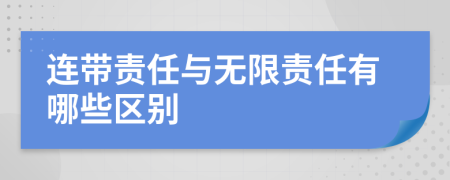 连带责任与无限责任有哪些区别